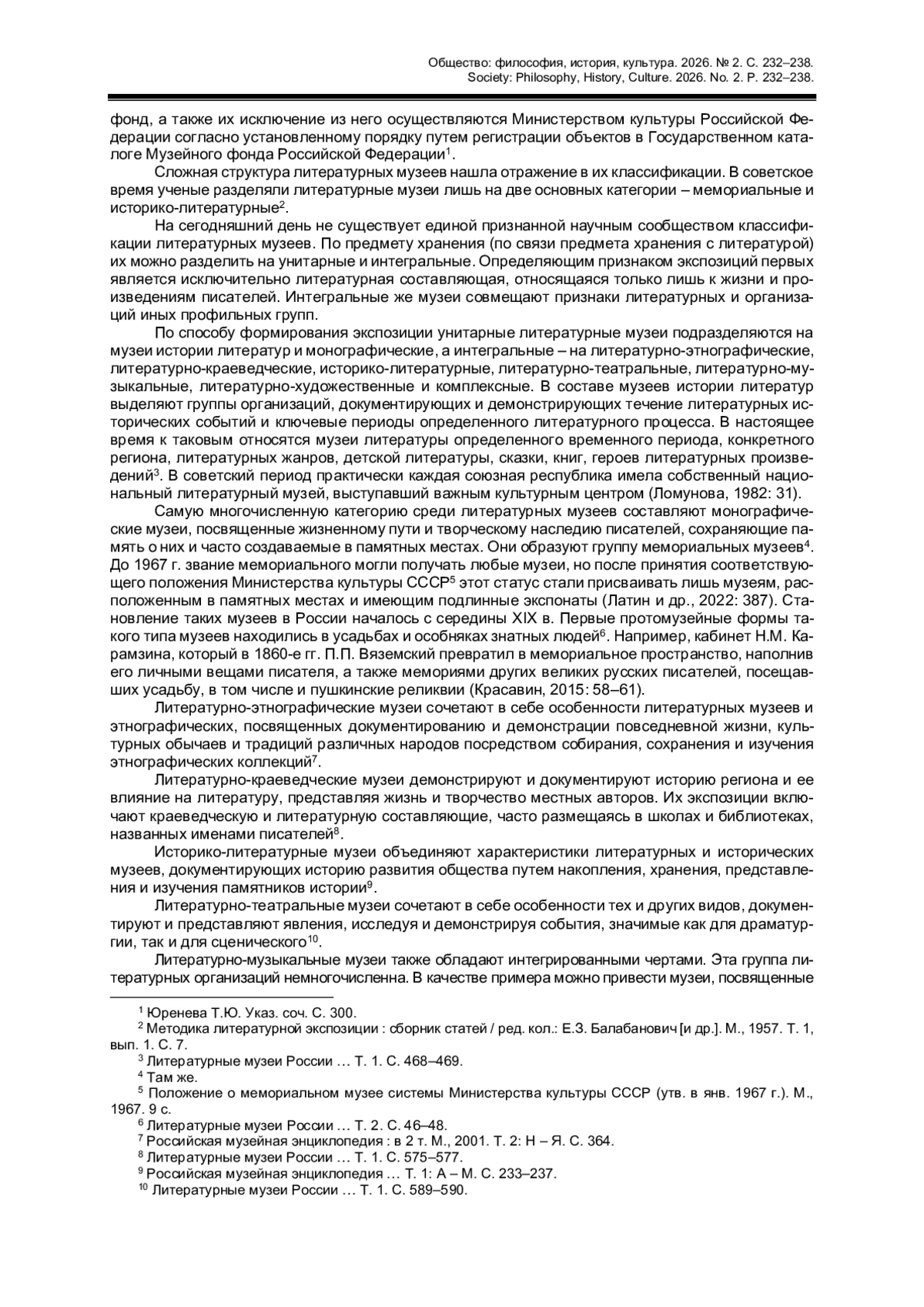 Общество: философия, история, культура. 2026. № 2. С. 232–238.
Society: Philosophy, History, Culture. 2026. No. 2. P. 232–238.

фонд, а также их исключение из него осуществляются Министерством культуры Российской Федерации согласно установленному порядку путем регистрации объектов в Государственном каталоге Музейного фонда Российской Федерации$^1$.

Сложная структура литературных музеев нашла отражение в их классификации. В советское время ученые разделяли литературные музеи лишь на две основных категории – мемориальные и историко-литературные$^2$.

На сегодняшний день не существует единой признанной научным сообществом классификации литературных музеев. По предмету хранения (по связи предмета хранения с литературой) их можно разделить на унитарные и интегральные. Определяющим признаком экспозиций первых является исключительно литературная составляющая, относящаяся только лишь к жизни и произведениям писателей. Интегральные же музеи совмещают признаки литературных и организаций иных профильных групп.

По способу формирования экспозиции унитарные литературные музеи подразделяются на музеи истории литератур и монографические, а интегральные – на литературно-этнографические, литературно-краеведческие, историко-литературные, литературно-театральные, литературно-музыкальные, литературно-художественные и комплексные. В составе музеев истории литератур выделяют группы организаций, документирующих и демонстрирующих течение литературных исторических событий и ключевые периоды определенного литературного процесса. В настоящее время к таковым относятся музеи литературы определенного временного периода, конкретного региона, литературных жанров, детской литературы, сказки, книг, героев литературных произведений$^3$. В советский период практически каждая союзная республика имела собственный национальный литературный музей, выступавший важным культурным центром (Ломунова, 1982: 31).

Самую многочисленную категорию среди литературных музеев составляют монографические музеи, посвященные жизненному пути и творческому наследию писателей, сохраняющие память о них и часто создаваемые в памятных местах. Они образуют группу мемориальных музеев$^4$. До 1967 г. звание мемориального могли получать любые музеи, но после принятия соответствующего положения Министерства культуры СССР$^5$ этот статус стали присваивать лишь музеям, расположенным в памятных местах и имеющим подлинные экспонаты (Латин и др., 2022: 387). Становление таких музеев в России началось с середины XIX в. Первые протомузейные формы такого типа музеев находились в усадьбах и особняках знатных людей$^6$. Например, кабинет Н.М. Карамзина, который в 1860-е гг. П.П. Вяземский превратил в мемориальное пространство, наполнив его личными вещами писателя, а также мемориями других великих русских писателей, посещавших усадьбу, в том числе и пушкинские реликвии (Красавин, 2015: 58–61).

Литературно-этнографические музеи сочетают в себе особенности литературных музеев и этнографических, посвященных документированию и демонстрации повседневной жизни, культурных обычаев и традиций различных народов посредством собирания, сохранения и изучения этнографических коллекций$^7$.

Литературно-краеведческие музеи демонстрируют и документируют историю региона и ее влияние на литературу, представляя жизнь и творчество местных авторов. Их экспозиции включают краеведческую и литературную составляющие, часто размещаясь в школах и библиотеках, названных именами писателей$^8$.

Историко-литературные музеи объединяют характеристики литературных и исторических музеев, документирующих историю развития общества путем накопления, хранения, представления и изучения памятников истории$^9$.

Литературно-театральные музеи сочетают в себе особенности тех и других видов, документируют и представляют явления, исследуя и демонстрируя события, значимые как для драматургии, так и для сценического$^{10}$.

Литературно-музыкальные музеи также обладают интегрированными чертами. Эта группа литературных организаций немногочисленна. В качестве примера можно привести музеи, посвященные

$^1$ Юренева Т.Ю. Указ. соч. С. 300.
$^2$ Методика литературной экспозиции : сборник статей / ред. кол.: Е.З. Балабанович [и др.]. М., 1957. Т. 1, вып. 1. С. 7.
$^3$ Литературные музеи России … Т. 1. С. 468–469.
$^4$ Там же.
$^5$ Положение о мемориальном музее системы Министерства культуры СССР (утв. в янв. 1967 г.). М., 1967. 9 с.
$^6$ Литературные музеи России … Т. 2. С. 46–48.
$^7$ Российская музейная энциклопедия : в 2 т. М., 2001. Т. 2: Н – Я. С. 364.
$^8$ Литературные музеи России … Т. 1. С. 575–577.
$^9$ Российская музейная энциклопедия … Т. 1: А – М. С. 233–237.
$^{10}$ Литературные музеи России … Т. 1. С. 589–590.